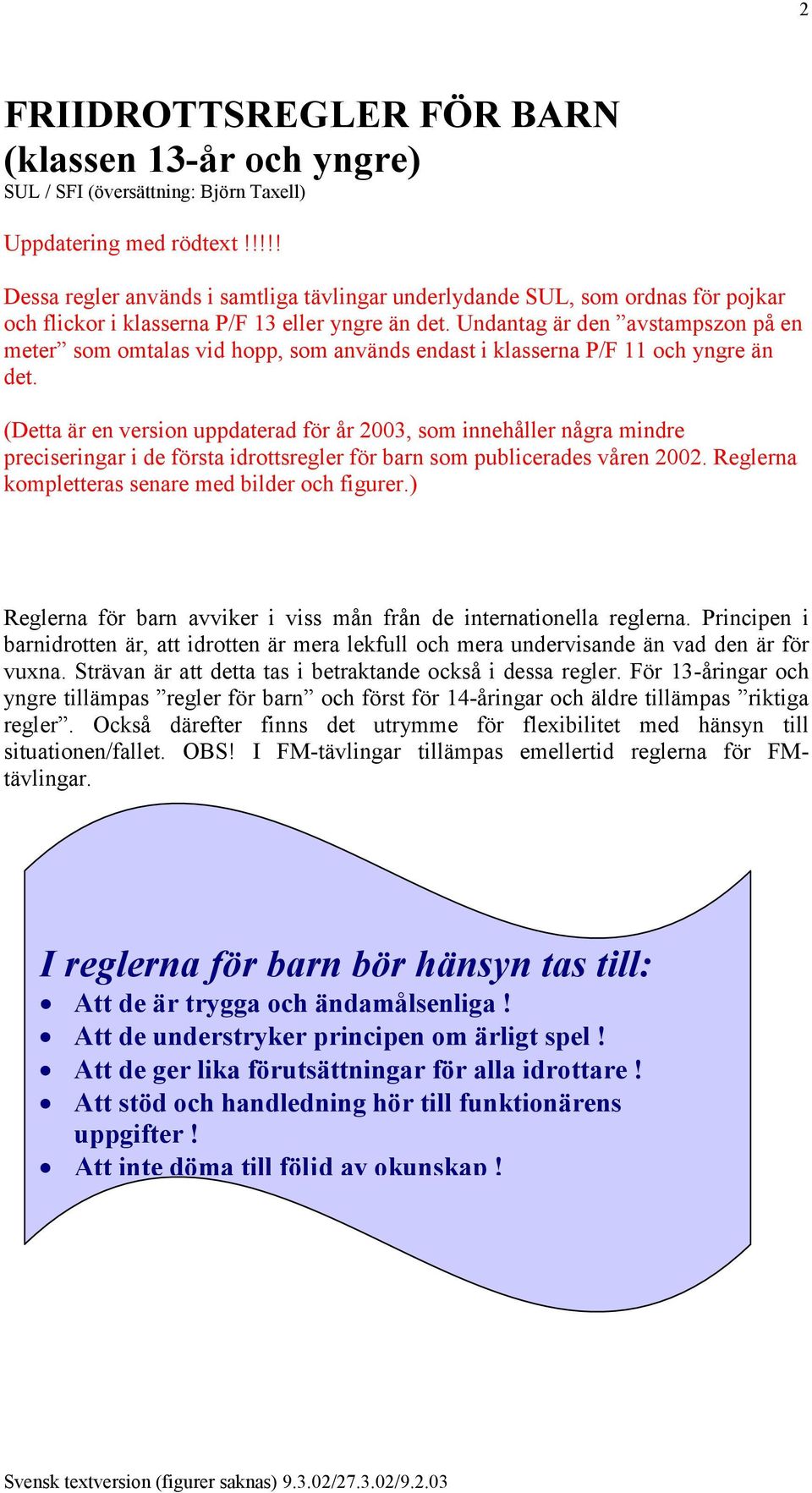 2

FRIIDROTTSREGLER FÖR BARN
(klassen 13-år och yngre)
SUL / SFI (översättning: Björn Taxell)

Uppdatering med rödtext !!!!!

Dessa regler används i samtliga tävlingar underlydande SUL, som ordnas för pojkar och flickor i klasserna P/F 13 eller yngre än det. Undantag är den ”avstampszon på en meter” som omtalas vid hopp, som används endast i klasserna P/F 11 och yngre än det.

(Detta är en version uppdaterad för år 2003, som innehåller några mindre preciseringar i de första idrottsregler för barn som publicerades våren 2002. Reglerna kompletteras senare med bilder och figurer.)

Reglerna för barn avviker i viss mån från de internationella reglerna. Principen i barnidrotten är, att idrotten är mera lekfull och mera undervisande än vad den är för vuxna. Strävan är att detta tas i betraktande också i dessa regler. För 13-åringar och yngre tillämpas ”regler för barn” och först för 14-åringar och äldre tillämpas ”riktiga regler”. Också därefter finns det utrymme för flexibilitet med hänsyn till situationen/fallet. OBS! I FM-tävlingar tillämpas emellertid reglerna för FM-tävlingar.

I reglerna för barn bör hänsyn tas till:
• Att de är trygga och ändamålsenliga !
• Att de understryker principen om ärligt spel !
• Att de ger lika förutsättningar för alla idrottare !
• Att stöd och handledning hör till funktionärens uppgifter !
• Att inte döma till följd av okunskap !

Svensk textversion (figurer saknas) 9.3.02/27.3.02/9.2.03